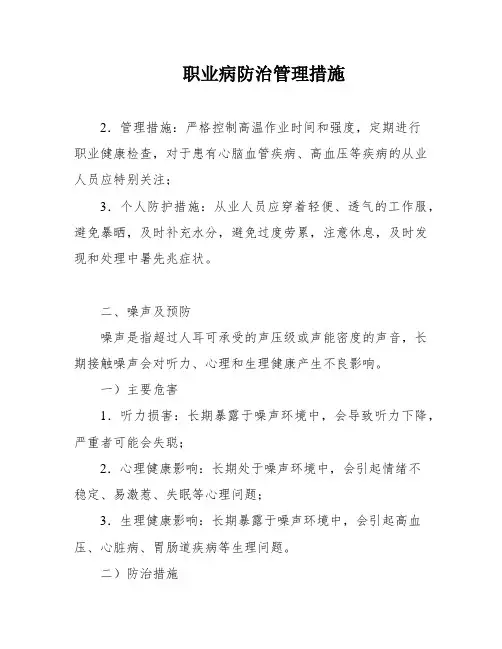 职业病防治管理措施

2．管理措施：严格控制高温作业时间和强度，定期进行职业健康检查，对于患有心脑血管疾病、高血压等疾病的从业人员应特别关注；

3．个人防护措施：从业人员应穿着轻便、透气的工作服，避免暴晒，及时补充水分，避免过度劳累，注意休息，及时发现和处理中暑先兆症状。

二、噪声及预防

噪声是指超过人耳可承受的声压级或声能密度的声音，长期接触噪声会对听力、心理和生理健康产生不良影响。

一）主要危害

1．听力损害：长期暴露于噪声环境中，会导致听力下降，严重者可能会失聪；

2．心理健康影响：长期处于噪声环境中，会引起情绪不稳定、易激惹、失眠等心理问题；

3．生理健康影响：长期暴露于噪声环境中，会引起高血压、心脏病、胃肠道疾病等生理问题。

二）防治措施